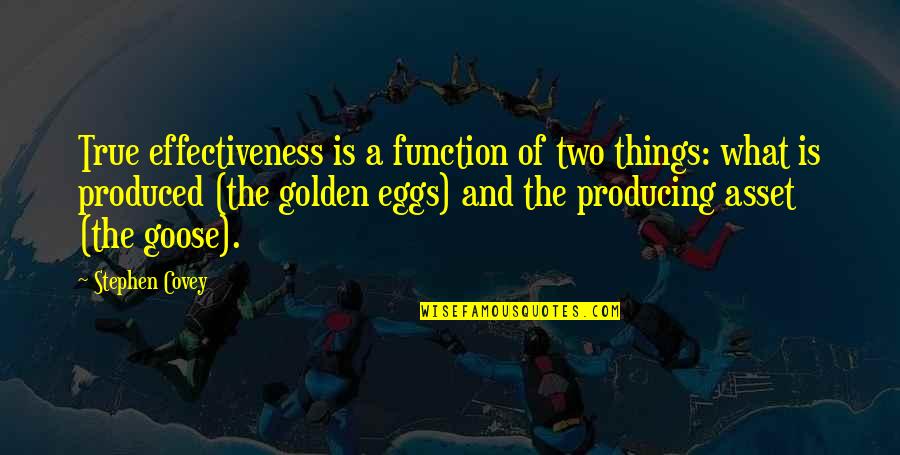 True effectiveness is a function of two things: what is produced (the golden eggs) and the producing asset (the goose).

~ Stephen Covey

WISEFAMOUSQUOTES.COM